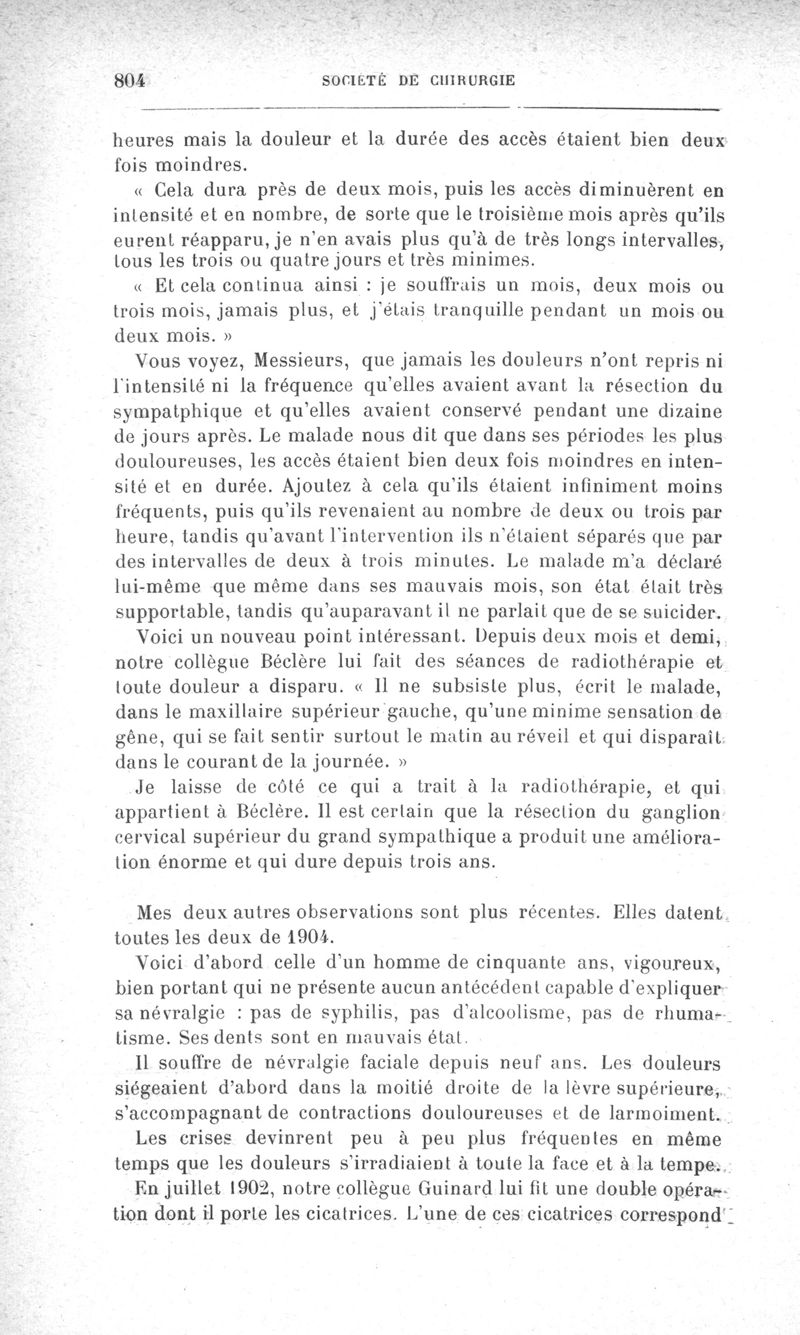 804 SOCIÉTÉ DE CHIRURGIE

heures mais la douleur et la durée des accès étaient bien deux fois moindres.

« Cela dura près de deux mois, puis les accès diminuèrent en intensité et en nombre, de sorte que le troisième mois après qu'ils eurent réapparu, je n'en avais plus qu'à de très longs intervalles, tous les trois ou quatre jours et très minimes.

« Et cela continua ainsi : je souffrais un mois, deux mois ou trois mois, jamais plus, et j'étais tranquille pendant un mois ou deux mois. »

Vous voyez, Messieurs, que jamais les douleurs n'ont repris ni l'intensité ni la fréquence qu'elles avaient avant la résection du sympatphique et qu'elles avaient conservé pendant une dizaine de jours après. Le malade nous dit que dans ses périodes les plus douloureuses, les accès étaient bien deux fois moindres en intensité et en durée. Ajoutez à cela qu'ils étaient infiniment moins fréquents, puis qu'ils revenaient au nombre de deux ou trois par heure, tandis qu'avant l'intervention ils n'étaient séparés que par des intervalles de deux à trois minutes. Le malade m'a déclaré lui-même que même dans ses mauvais mois, son état était très supportable, tandis qu'auparavant il ne parlait que de se suicider.

Voici un nouveau point intéressant. Depuis deux mois et demi, notre collègue Béclère lui fait des séances de radiothérapie et toute douleur a disparu. « Il ne subsiste plus, écrit le malade, dans le maxillaire supérieur gauche, qu'une minime sensation de gêne, qui se fait sentir surtout le matin au réveil et qui disparaît dans le courant de la journée. »

Je laisse de côté ce qui a trait à la radiothérapie, et qui appartient à Béclère. Il est certain que la résection du ganglion cervical supérieur du grand sympathique a produit une amélioration énorme et qui dure depuis trois ans.

Mes deux autres observations sont plus récentes. Elles datent toutes les deux de 1904.

Voici d'abord celle d'un homme de cinquante ans, vigoureux, bien portant qui ne présente aucun antécédent capable d'expliquer sa névralgie : pas de syphilis, pas d'alcoolisme, pas de rhumatisme. Ses dents sont en mauvais état.

Il souffre de névralgie faciale depuis neuf ans. Les douleurs siégeaient d'abord dans la moitié droite de la lèvre supérieure, s'accompagnant de contractions douloureuses et de larmoiment.

Les crises devinrent peu à peu plus fréquentes en même temps que les douleurs s'irradiaient à toute la face et à la tempe.

En juillet 1902, notre collègue Guinard lui fit une double opération dont il porte les cicatrices. L'une de ces cicatrices correspond